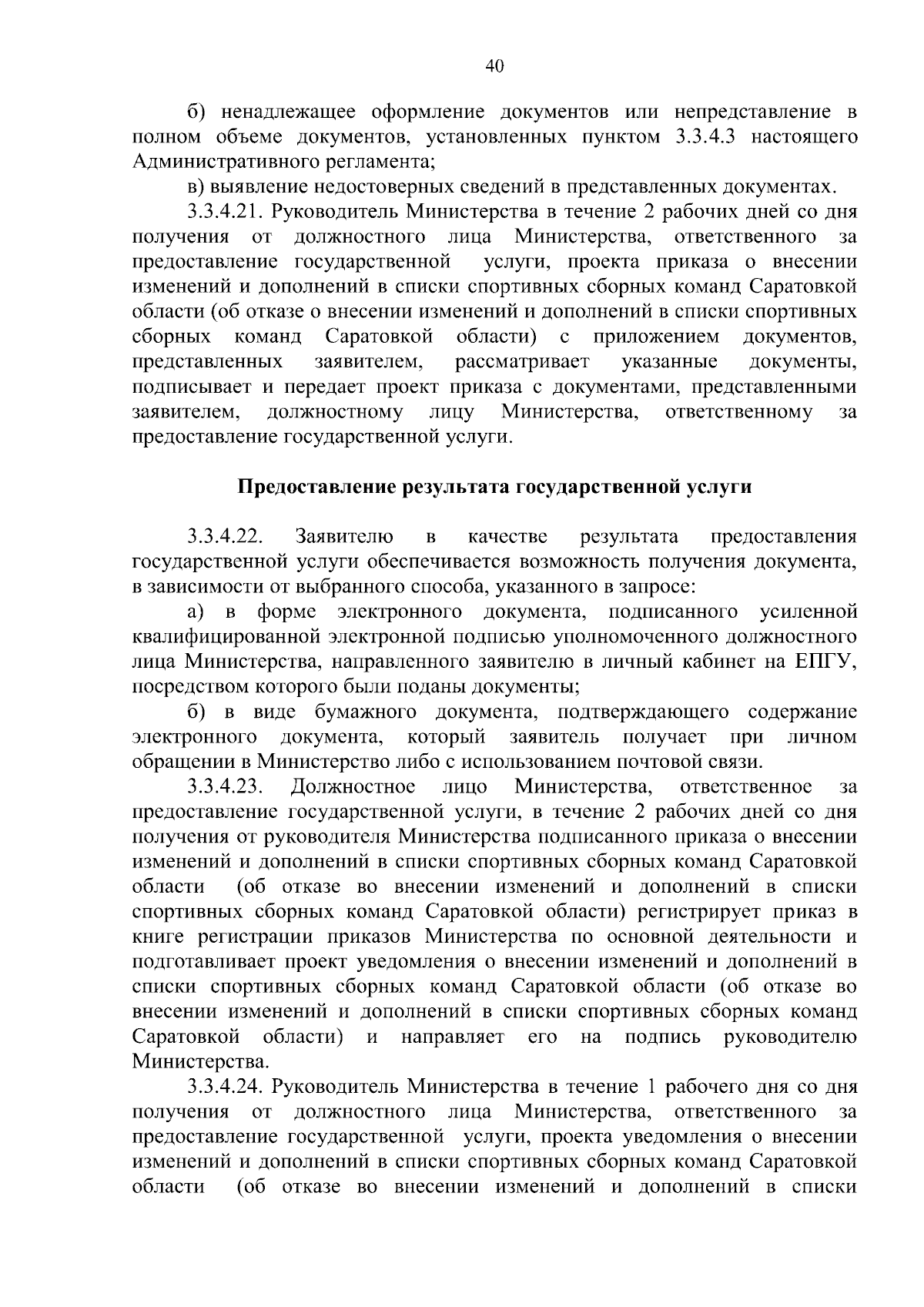 40

б) ненадлежащее оформление документов или непредставление в полном объеме документов, установленных пунктом 3.3.4.3 настоящего Административного регламента;

в) выявление недостоверных сведений в представленных документах.

3.3.4.21. Руководитель Министерства в течение 2 рабочих дней со дня получения от должностного лица Министерства, ответственного за предоставление государственной услуги, проекта приказа о внесении изменений и дополнений в списки спортивных сборных команд Саратовкой области (об отказе о внесении изменений и дополнений в списки спортивных сборных команд Саратовкой области) с приложением документов, представленных заявителем, рассматривает указанные документы, подписывает и передает проект приказа с документами, представленными заявителем, должностному лицу Министерства, ответственному за предоставление государственной услуги.

Предоставление результата государственной услуги

3.3.4.22. Заявителю в качестве результата предоставления государственной услуги обеспечивается возможность получения документа, в зависимости от выбранного способа, указанного в запросе:

а) в форме электронного документа, подписанного усиленной квалифицированной электронной подписью уполномоченного должностного лица Министерства, направленного заявителю в личный кабинет на ЕПГУ, посредством которого были поданы документы;

б) в виде бумажного документа, подтверждающего содержание электронного документа, который заявитель получает при личном обращении в Министерство либо с использованием почтовой связи.

3.3.4.23. Должностное лицо Министерства, ответственное за предоставление государственной услуги, в течение 2 рабочих дней со дня получения от руководителя Министерства подписанного приказа о внесении изменений и дополнений в списки спортивных сборных команд Саратовкой области (об отказе во внесении изменений и дополнений в списки спортивных сборных команд Саратовкой области) регистрирует приказ в книге регистрации приказов Министерства по основной деятельности и подготавливает проект уведомления о внесении изменений и дополнений в списки спортивных сборных команд Саратовкой области (об отказе во внесении изменений и дополнений в списки спортивных сборных команд Саратовкой области) и направляет его на подпись руководителю Министерства.

3.3.4.24. Руководитель Министерства в течение 1 рабочего дня со дня получения от должностного лица Министерства, ответственного за предоставление государственной услуги, проекта уведомления о внесении изменений и дополнений в списки спортивных сборных команд Саратовкой области (об отказе во внесении изменений и дополнений в списки